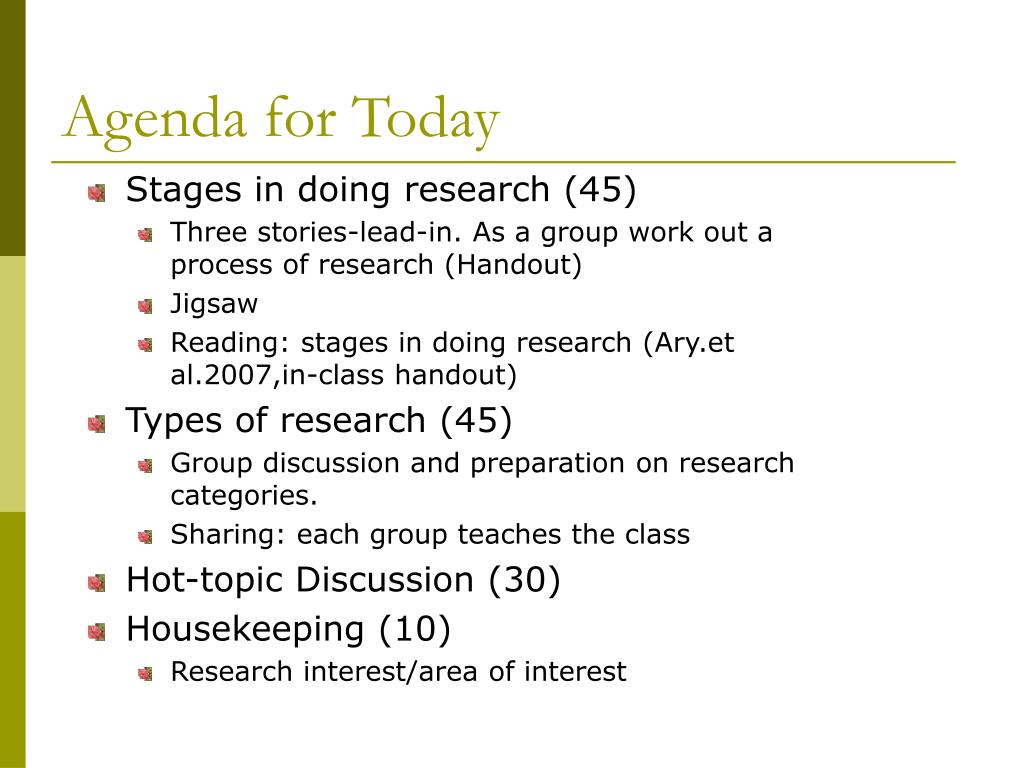 Agenda for Today

Stages in doing research (45)
Three stories-lead-in. As a group work out a process of research (Handout)
Jigsaw
Reading: stages in doing research (Ary.et al.2007,in-class handout)
Types of research (45)
Group discussion and preparation on research categories.
Sharing: each group teaches the class
Hot-topic Discussion (30)
Housekeeping (10)
Research interest/area of interest